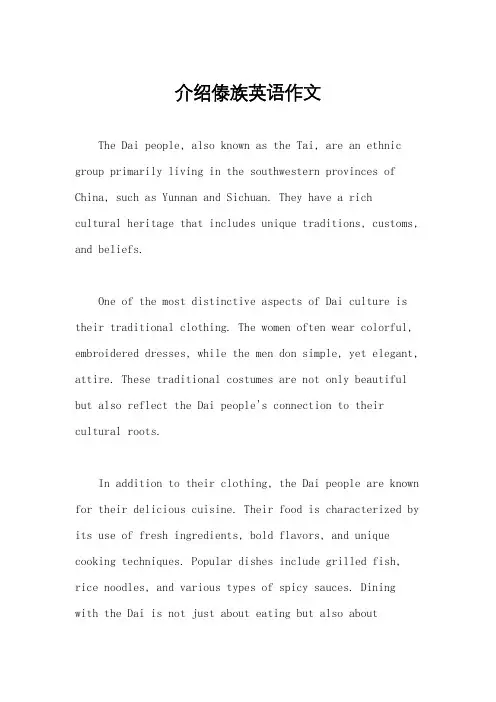 介绍傣族英语作文

The Dai people, also known as the Tai, are an ethnic group primarily living in the southwestern provinces of China, such as Yunnan and Sichuan. They have a rich cultural heritage that includes unique traditions, customs, and beliefs.

One of the most distinctive aspects of Dai culture is their traditional clothing. The women often wear colorful, embroidered dresses, while the men don simple, yet elegant, attire. These traditional costumes are not only beautiful but also reflect the Dai people's connection to their cultural roots.

In addition to their clothing, the Dai people are known for their delicious cuisine. Their food is characterized by its use of fresh ingredients, bold flavors, and unique cooking techniques. Popular dishes include grilled fish, rice noodles, and various types of spicy sauces. Dining with the Dai is not just about eating but also about